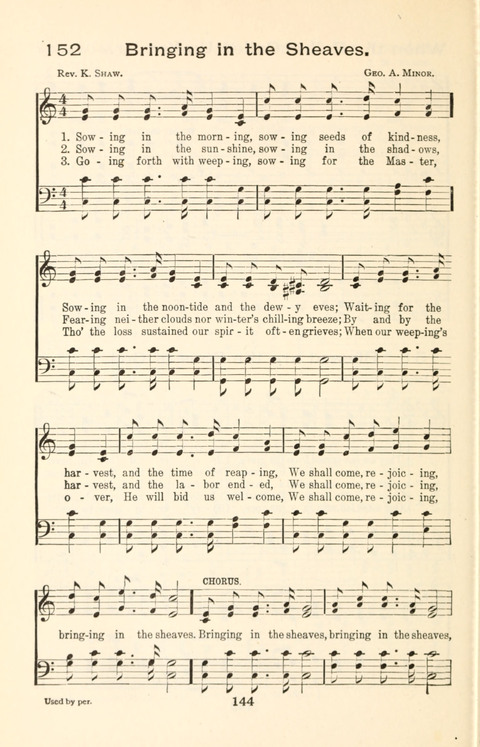 152 Bringing in the Sheaves.

Rev. K. Shaw. Geo. A. Minor.

1. Sow - ing in the morn - ing, sow - ing seeds of kind - ness,
2. Sow - ing in the sun - shine, sow - ing in the shad - ows,
3. Go - ing forth with weep - ing, sow - ing for the Mas - ter,

Sow - ing in the noon - tide and the dew - y eves; Wait - ing for the
Fear - ing nei - ther clouds nor win - ter's chill - ing breeze; By and by the
Tho' the loss sustained our spir - it oft - en grieves; When our weep - ing's

har - vest, and the time of reap - ing, We shall come, re - joic - ing,
har - vest, and the la - bor end - ed, We shall come, re - joic - ing,
o - ver, He will bid us wel - come, We shall come, re - joic - ing,

CHORUS.

bring - ing in the sheaves. Bringing in the sheaves, bringing in the sheaves,

Used by per. 144